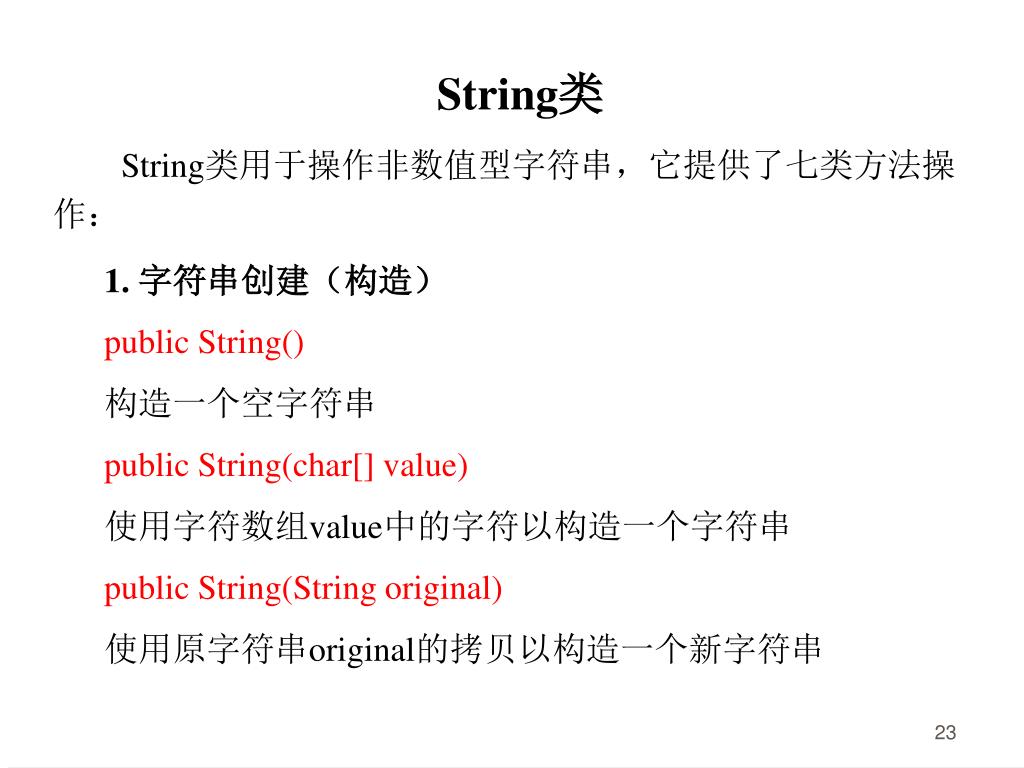 String类

String类用于操作非数值型字符串，它提供了七类方法操作：

1. 字符串创建（构造）

public String()

构造一个空字符串

public String(char[] value)

使用字符数组value中的字符以构造一个字符串

public String(String original)

使用原字符串original的拷贝以构造一个新字符串

23